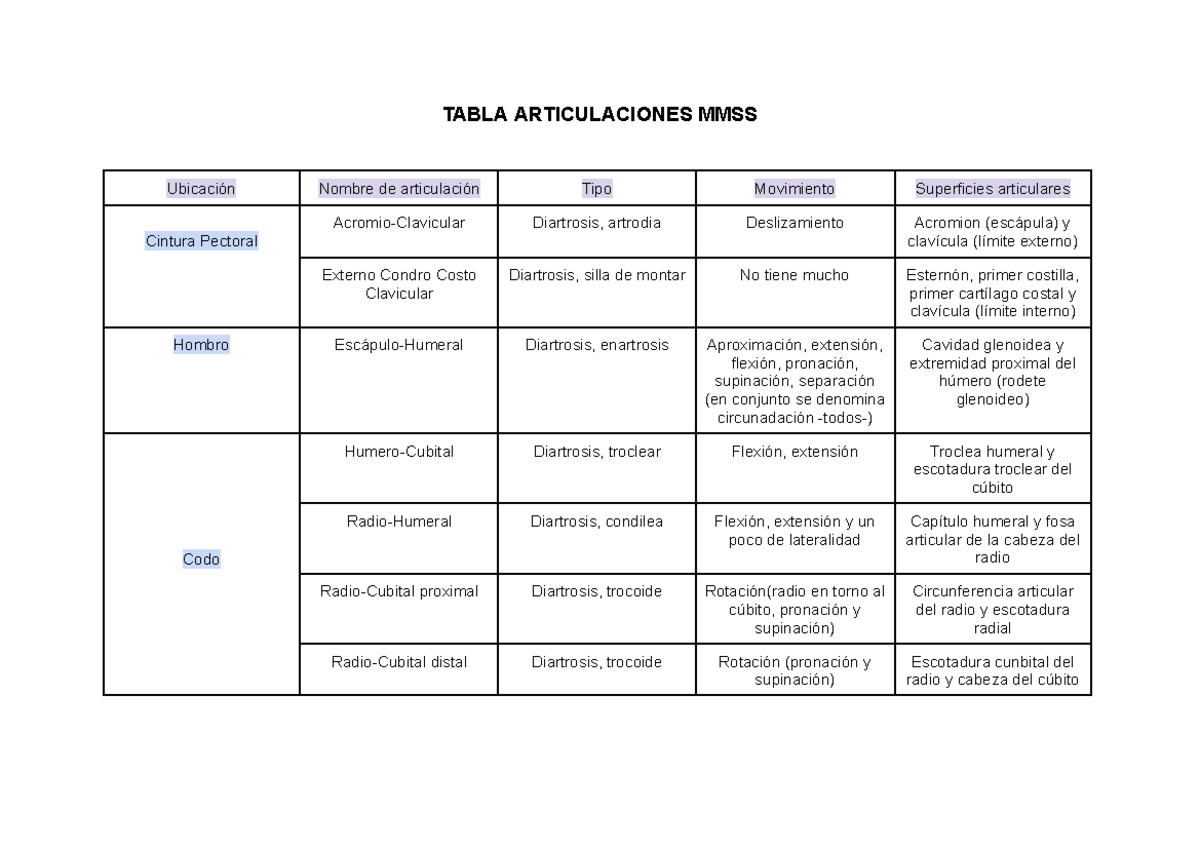 TABLA ARTICULACIONES MMSS

| Ubicación | Nombre de articulación | Tipo | Movimiento | Superficies articulares |
|---|---|---|---|---|
| Cintura Pectoral | Acromio-Clavicular | Diartrosis, artrodia | Deslizamiento | Acromion (escápula) y clavícula (límite externo) |
| | Externo Condro Costo Clavicular | Diartrosis, silla de montar | No tiene mucho | Esternón, primer costilla, primer cartílago costal y clavícula (límite interno) |
| Hombro | Escápulo-Humeral | Diartrosis, enartrosis | Aproximación, extensión, flexión, pronación, supinación, separación (en conjunto se denomina circunadación -todos-) | Cavidad glenoidea y extremidad proximal del húmero (rodete glenoideo) |
| Codo | Humero-Cubital | Diartrosis, troclear | Flexión, extensión | Troclea humeral y escotadura troclear del cúbito |
| | Radio-Humeral | Diartrosis, condilea | Flexión, extensión y un poco de lateralidad | Capítulo humeral y fosa articular de la cabeza del radio |
| | Radio-Cubital proximal | Diartrosis, trocoide | Rotación(radio en torno al cúbito, pronación y supinación) | Circunferencia articular del radio y escotadura radial |
| | Radio-Cubital distal | Diartrosis, trocoide | Rotación (pronación y supinación) | Escotadura cunbital del radio y cabeza del cúbito |